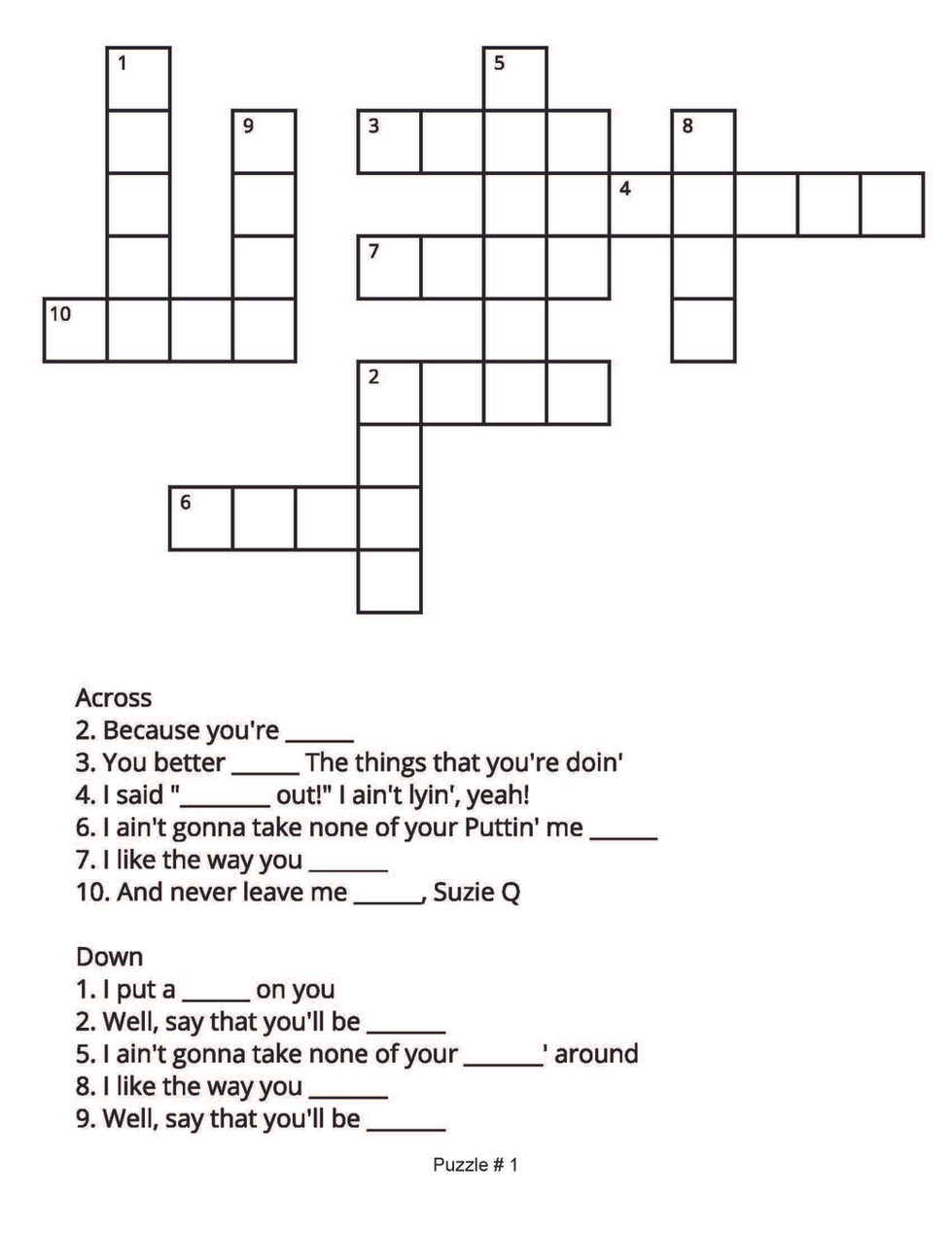 1
5
9
3
8
4
7
10
2
6

Across
2. Because you're ______
3. You better ______ The things that you're doin'
4. I said "________ out!" I ain't lyin', yeah!
6. I ain't gonna take none of your Puttin' me ______
7. I like the way you _______
10. And never leave me ______, Suzie Q

Down
1. I put a ______ on you
2. Well, say that you'll be _______
5. I ain't gonna take none of your _______' around
8. I like the way you _______
9. Well, say that you'll be _______

Puzzle # 1